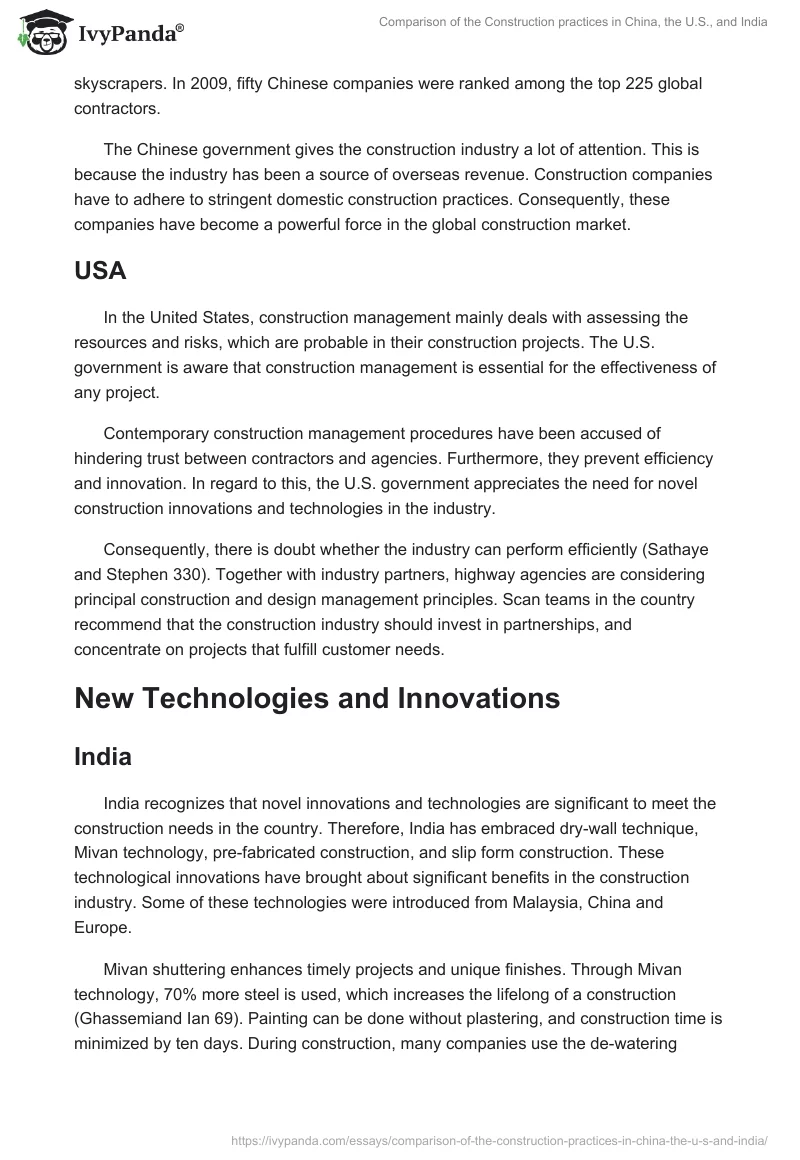 IvyPanda®

Comparison of the Construction practices in China, the U.S., and India

skyscrapers. In 2009, fifty Chinese companies were ranked among the top 225 global contractors.

The Chinese government gives the construction industry a lot of attention. This is because the industry has been a source of overseas revenue. Construction companies have to adhere to stringent domestic construction practices. Consequently, these companies have become a powerful force in the global construction market.

USA

In the United States, construction management mainly deals with assessing the resources and risks, which are probable in their construction projects. The U.S. government is aware that construction management is essential for the effectiveness of any project.

Contemporary construction management procedures have been accused of hindering trust between contractors and agencies. Furthermore, they prevent efficiency and innovation. In regard to this, the U.S. government appreciates the need for novel construction innovations and technologies in the industry.

Consequently, there is doubt whether the industry can perform efficiently (Sathaye and Stephen 330). Together with industry partners, highway agencies are considering principal construction and design management principles. Scan teams in the country recommend that the construction industry should invest in partnerships, and concentrate on projects that fulfill customer needs.

New Technologies and Innovations

India

India recognizes that novel innovations and technologies are significant to meet the construction needs in the country. Therefore, India has embraced dry-wall technique, Mivan technology, pre-fabricated construction, and slip form construction. These technological innovations have brought about significant benefits in the construction industry. Some of these technologies were introduced from Malaysia, China and Europe.

Mivan shuttering enhances timely projects and unique finishes. Through Mivan technology, 70% more steel is used, which increases the lifelong of a construction (Ghassemiand Ian 69). Painting can be done without plastering, and construction time is minimized by ten days. During construction, many companies use the de-watering

https://ivypanda.com/essays/comparison-of-the-construction-practices-in-china-the-u-s-and-india/